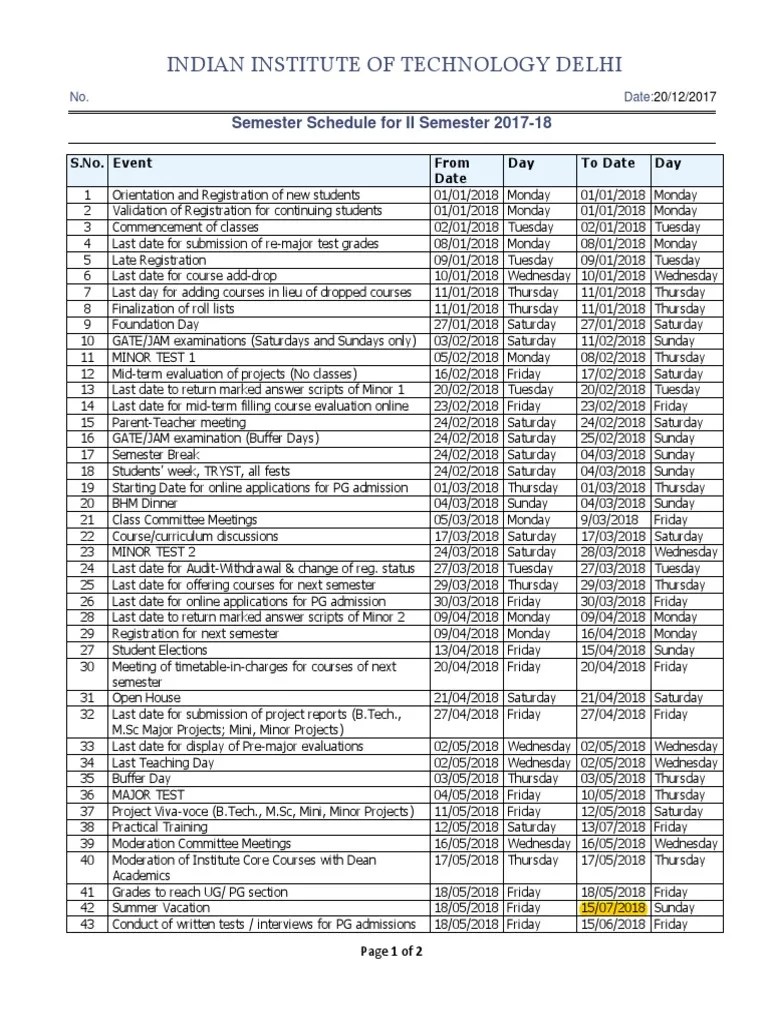 INDIAN INSTITUTE OF TECHNOLOGY DELHI

No. Date:20/12/2017

Semester Schedule for II Semester 2017-18

| S.No. | Event | From Date | Day | To Date | Day |
|---|---|---|---|---|---|
| 1 | Orientation and Registration of new students | 01/01/2018 | Monday | 01/01/2018 | Monday |
| 2 | Validation of Registration for continuing students | 01/01/2018 | Monday | 01/01/2018 | Monday |
| 3 | Commencement of classes | 02/01/2018 | Tuesday | 02/01/2018 | Tuesday |
| 4 | Last date for submission of re-major test grades | 08/01/2018 | Monday | 08/01/2018 | Monday |
| 5 | Late Registration | 09/01/2018 | Tuesday | 09/01/2018 | Tuesday |
| 6 | Last date for course add-drop | 10/01/2018 | Wednesday | 10/01/2018 | Wednesday |
| 7 | Last day for adding courses in lieu of dropped courses | 11/01/2018 | Thursday | 11/01/2018 | Thursday |
| 8 | Finalization of roll lists | 11/01/2018 | Thursday | 11/01/2018 | Thursday |
| 9 | Foundation Day | 27/01/2018 | Saturday | 27/01/2018 | Saturday |
| 10 | GATE/JAM examinations (Saturdays and Sundays only) | 03/02/2018 | Saturday | 11/02/2018 | Sunday |
| 11 | MINOR TEST 1 | 05/02/2018 | Monday | 08/02/2018 | Thursday |
| 12 | Mid-term evaluation of projects (No classes) | 16/02/2018 | Friday | 17/02/2018 | Saturday |
| 13 | Last date to return marked answer scripts of Minor 1 | 20/02/2018 | Tuesday | 20/02/2018 | Tuesday |
| 14 | Last date for mid-term filling course evaluation online | 23/02/2018 | Friday | 23/02/2018 | Friday |
| 15 | Parent-Teacher meeting | 24/02/2018 | Saturday | 24/02/2018 | Saturday |
| 16 | GATE/JAM examination (Buffer Days) | 24/02/2018 | Saturday | 25/02/2018 | Sunday |
| 17 | Semester Break | 24/02/2018 | Saturday | 04/03/2018 | Sunday |
| 18 | Students' week, TRYST, all fests | 24/02/2018 | Saturday | 04/03/2018 | Sunday |
| 19 | Starting Date for online applications for PG admission | 01/03/2018 | Thursday | 01/03/2018 | Thursday |
| 20 | BHM Dinner | 04/03/2018 | Sunday | 04/03/2018 | Sunday |
| 21 | Class Committee Meetings | 05/03/2018 | Monday | 9/03/2018 | Friday |
| 22 | Course/curriculum discussions | 17/03/2018 | Saturday | 17/03/2018 | Saturday |
| 23 | MINOR TEST 2 | 24/03/2018 | Saturday | 28/03/2018 | Wednesday |
| 24 | Last date for Audit-Withdrawal & change of reg. status | 27/03/2018 | Tuesday | 27/03/2018 | Tuesday |
| 25 | Last date for offering courses for next semester | 29/03/2018 | Thursday | 29/03/2018 | Thursday |
| 26 | Last date for online applications for PG admission | 30/03/2018 | Friday | 30/03/2018 | Friday |
| 28 | Last date to return marked answer scripts of Minor 2 | 09/04/2018 | Monday | 09/04/2018 | Monday |
| 29 | Registration for next semester | 09/04/2018 | Monday | 16/04/2018 | Monday |
| 27 | Student Elections | 13/04/2018 | Friday | 15/04/2018 | Sunday |
| 30 | Meeting of timetable-in-charges for courses of next semester | 20/04/2018 | Friday | 20/04/2018 | Friday |
| 31 | Open House | 21/04/2018 | Saturday | 21/04/2018 | Saturday |
| 32 | Last date for submission of project reports (B.Tech., M.Sc Major Projects; Mini, Minor Projects) | 27/04/2018 | Friday | 27/04/2018 | Friday |
| 33 | Last date for display of Pre-major evaluations | 02/05/2018 | Wednesday | 02/05/2018 | Wednesday |
| 34 | Last Teaching Day | 02/05/2018 | Wednesday | 02/05/2018 | Wednesday |
| 35 | Buffer Day | 03/05/2018 | Thursday | 03/05/2018 | Thursday |
| 36 | MAJOR TEST | 04/05/2018 | Friday | 10/05/2018 | Thursday |
| 37 | Project Viva-voce (B.Tech., M.Sc, Mini, Minor Projects) | 11/05/2018 | Friday | 12/05/2018 | Saturday |
| 38 | Practical Training | 12/05/2018 | Saturday | 13/07/2018 | Friday |
| 39 | Moderation Committee Meetings | 16/05/2018 | Wednesday | 16/05/2018 | Wednesday |
| 40 | Moderation of Institute Core Courses with Dean Academics | 17/05/2018 | Thursday | 17/05/2018 | Thursday |
| 41 | Grades to reach UG/ PG section | 18/05/2018 | Friday | 18/05/2018 | Friday |
| 42 | Summer Vacation | 18/05/2018 | Friday | 15/07/2018 | Sunday |
| 43 | Conduct of written tests / interviews for PG admissions | 18/05/2018 | Friday | 15/06/2018 | Friday |

Page 1 of 2